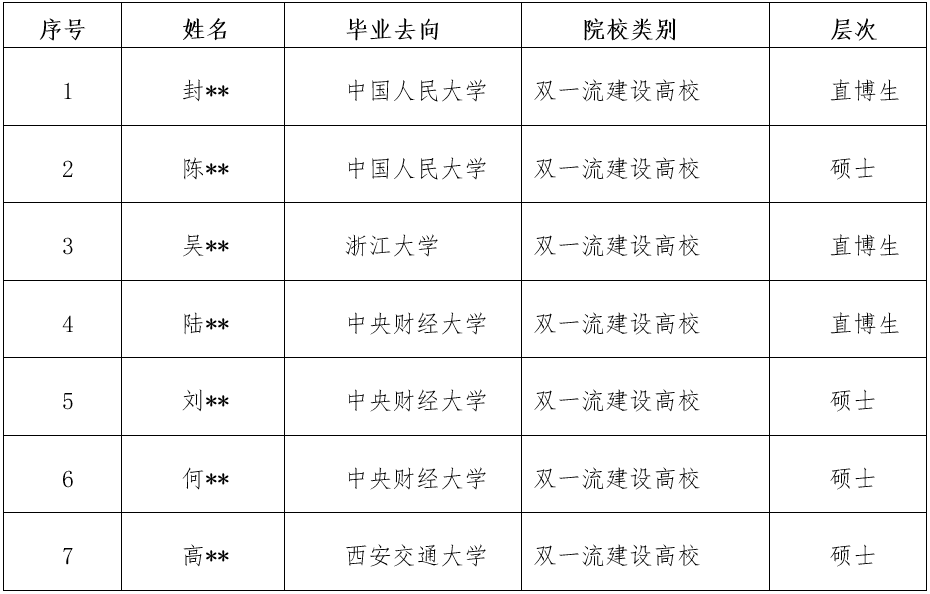 | 序号 | 姓名 | 毕业去向 | 院校类别 | 层次 |
|---|---|---|---|---|
| 1 | 封** | 中国人民大学 | 双一流建设高校 | 直博生 |
| 2 | 陈** | 中国人民大学 | 双一流建设高校 | 硕士 |
| 3 | 吴** | 浙江大学 | 双一流建设高校 | 直博生 |
| 4 | 陆** | 中央财经大学 | 双一流建设高校 | 直博生 |
| 5 | 刘** | 中央财经大学 | 双一流建设高校 | 硕士 |
| 6 | 何** | 中央财经大学 | 双一流建设高校 | 硕士 |
| 7 | 高** | 西安交通大学 | 双一流建设高校 | 硕士 |